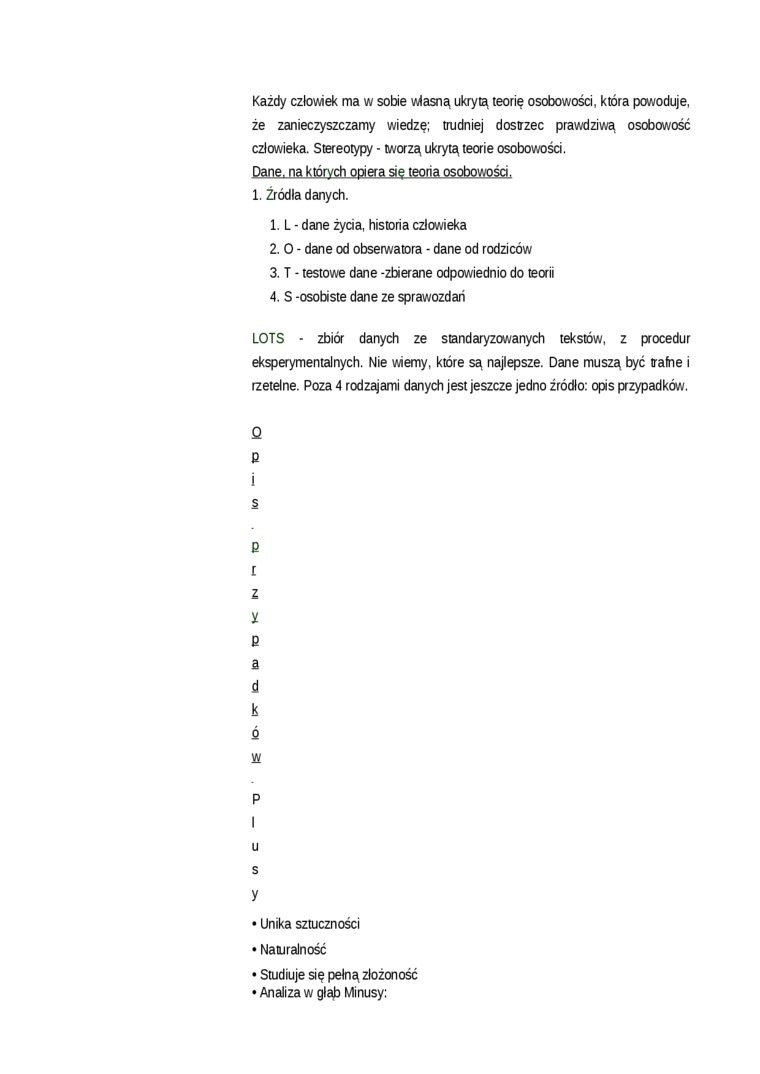 Każdy człowiek ma w sobie własną ukrytą teorię osobowości, która powoduje, że zanieczyszczamy wiedzę; trudniej dostrzec prawdziwą osobowość człowieka. Stereotypy - tworzą ukrytą teorie osobowości.
Dane, na których opiera się teoria osobowości.
1. Źródła danych.

1. L - dane życia, historia człowieka
2. O - dane od obserwatora - dane od rodziców
3. T - testowe dane -zbierane odpowiednio do teorii
4. S -osobiste dane ze sprawozdań

LOTS - zbiór danych ze standaryzowanych tekstów, z procedur eksperymentalnych. Nie wiemy, które są najlepsze. Dane muszą być trafne i rzetelne. Poza 4 rodzajami danych jest jeszcze jedno źródło: opis przypadków.

O
p
i
s
.
p
r
z
y
p
a
d
k
ó
w
.
P
l
u
s
y

• Unika sztuczności
• Naturalność
• Studiuje się pełną złożoność
• Analiza w głąb Minusy: